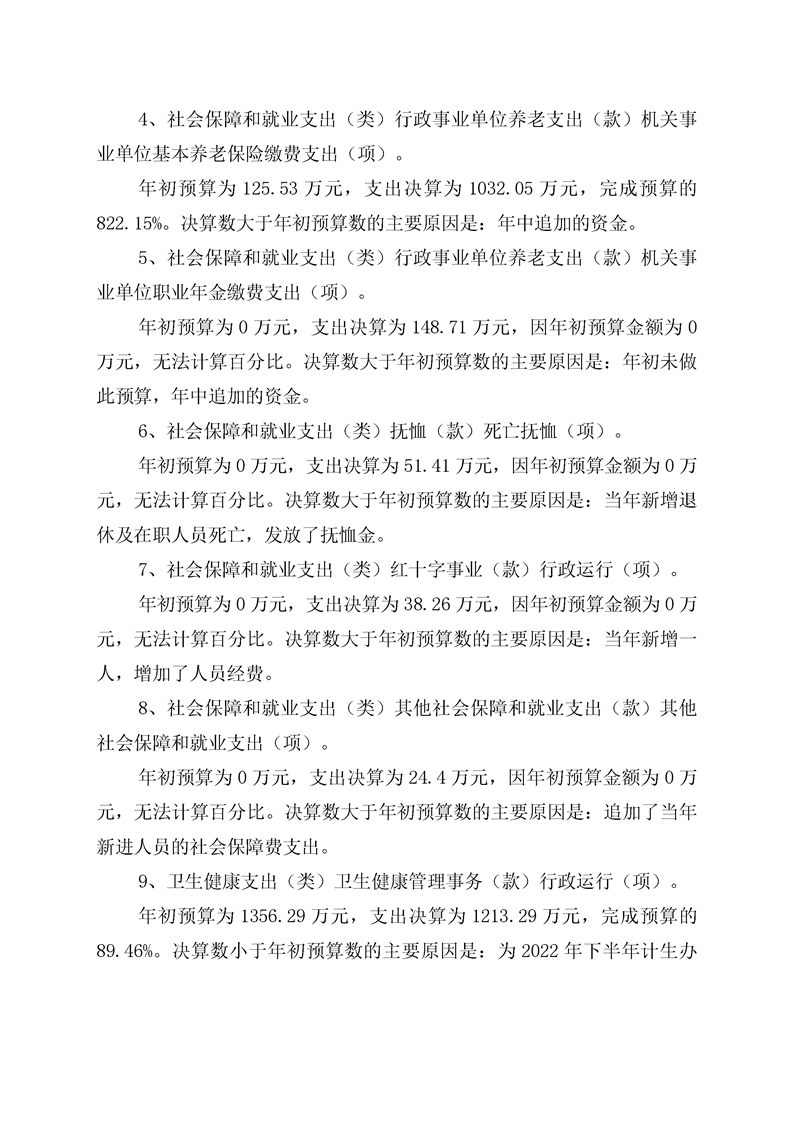 4、社会保障和就业支出（类）行政事业单位养老支出（款）机关事业单位基本养老保险缴费支出（项）。

年初预算为 125.53 万元，支出决算为 1032.05 万元，完成预算的 822.15%。决算数大于年初预算数的主要原因是：年中追加的资金。

5、社会保障和就业支出（类）行政事业单位养老支出（款）机关事业单位职业年金缴费支出（项）。

年初预算为 0 万元，支出决算为 148.71 万元，因年初预算金额为 0 万元，无法计算百分比。决算数大于年初预算数的主要原因是：年初未做此预算，年中追加的资金。

6、社会保障和就业支出（类）抚恤（款）死亡抚恤（项）。

年初预算为 0 万元，支出决算为 51.41 万元，因年初预算金额为 0 万元，无法计算百分比。决算数大于年初预算数的主要原因是：当年新增退休及在职人员死亡，发放了抚恤金。

7、社会保障和就业支出（类）红十字事业（款）行政运行（项）。

年初预算为 0 万元，支出决算为 38.26 万元，因年初预算金额为 0 万元，无法计算百分比。决算数大于年初预算数的主要原因是：当年新增一人，增加了人员经费。

8、社会保障和就业支出（类）其他社会保障和就业支出（款）其他社会保障和就业支出（项）。

年初预算为 0 万元，支出决算为 24.4 万元，因年初预算金额为 0 万元，无法计算百分比。决算数大于年初预算数的主要原因是：追加了当年新进人员的社会保障费支出。

9、卫生健康支出（类）卫生健康管理事务（款）行政运行（项）。

年初预算为 1356.29 万元，支出决算为 1213.29 万元，完成预算的 89.46%。决算数小于年初预算数的主要原因是：为 2022 年下半年计生办